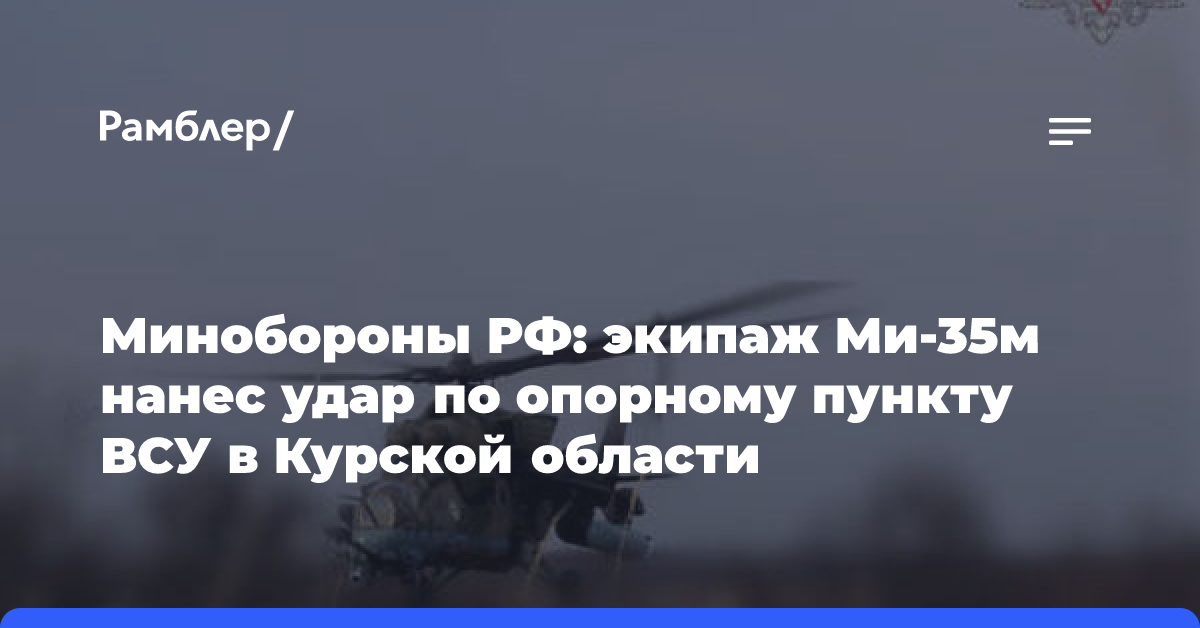 Рамблер/

Минобороны РФ: экипаж Ми-35м нанес удар по опорному пункту ВСУ в Курской области